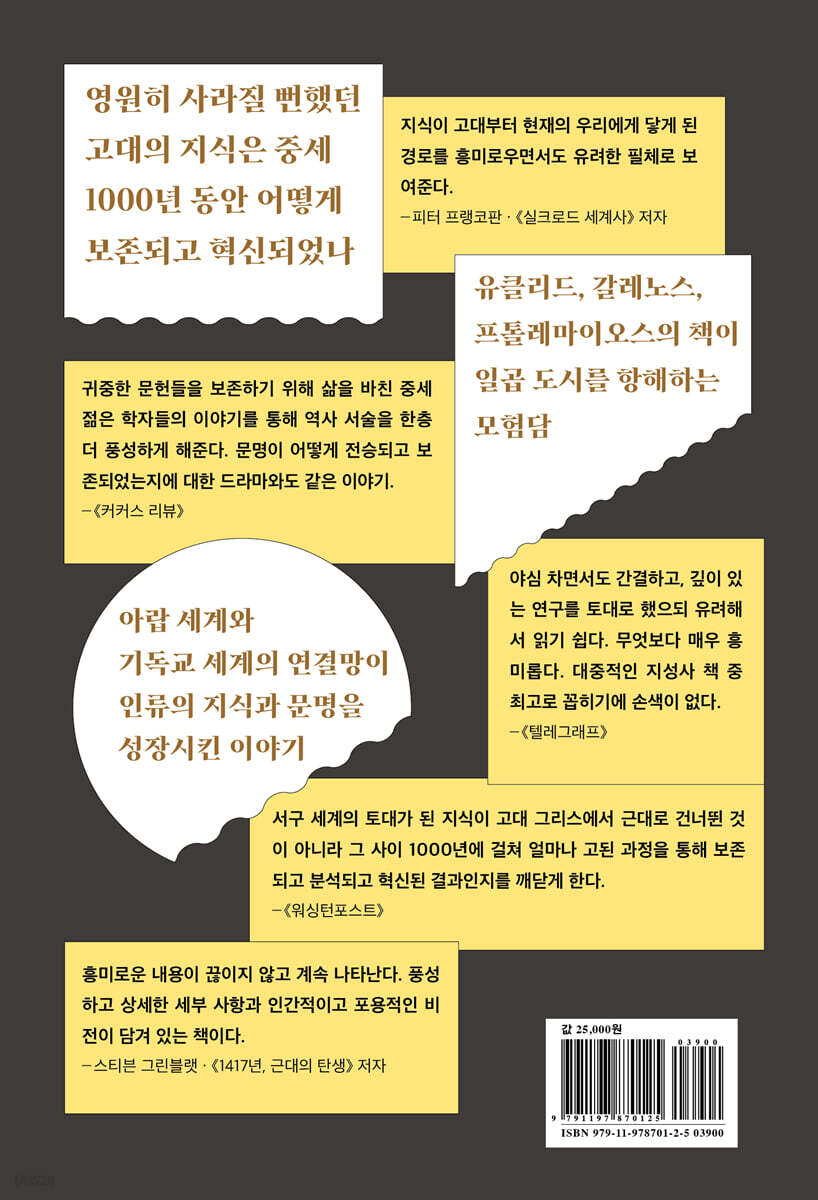 영원히 사라질 뻔했던
고대의 지식은 중세
1000년 동안 어떻게
보존되고 혁신되었나

지식이 고대부터 현재의 우리에게 닿게 된 경로를 흥미로우면서도 유려한 필체로 보여준다.
—피터 프랭코판 · 《실크로드 세계사》 저자

유클리드, 갈레노스,
프톨레마이오스의 책이
일곱 도시를 항해하는
모험담

귀중한 문헌들을 보존하기 위해 삶을 바친 중세 젊은 학자들의 이야기를 통해 역사 서술을 한층 더 풍성하게 해준다. 문명이 어떻게 전승되고 보존되었는지에 대한 드라마와도 같은 이야기.
—《커커스 리뷰》

야심 차면서도 간결하고, 깊이 있는 연구를 토대로 했으되 유려해서 읽기 쉽다. 무엇보다 매우 흥미롭다. 대중적인 지성사 책 중 최고로 꼽히기에 손색이 없다.
—《텔레그래프》

아랍 세계와
기독교 세계의 연결망이
인류의 지식과 문명을
성장시킨 이야기

서구 세계의 토대가 된 지식이 고대 그리스에서 근대로 건너뛴 것이 아니라 그 사이 1000년에 걸쳐 얼마나 고된 과정을 통해 보존되고 분석되고 혁신된 결과인지를 깨닫게 한다.
—《워싱턴포스트》

흥미로운 내용이 끊이지 않고 계속 나타난다. 풍성하고 상세한 세부 사항과 인간적이고 포용적인 비전이 담겨 있는 책이다.
—스티븐 그린블랫 · 《1417년, 근대의 탄생》 저자

값 25,000원

03900

9 791197 870125

ISBN 979-11-978701-2-5 03900